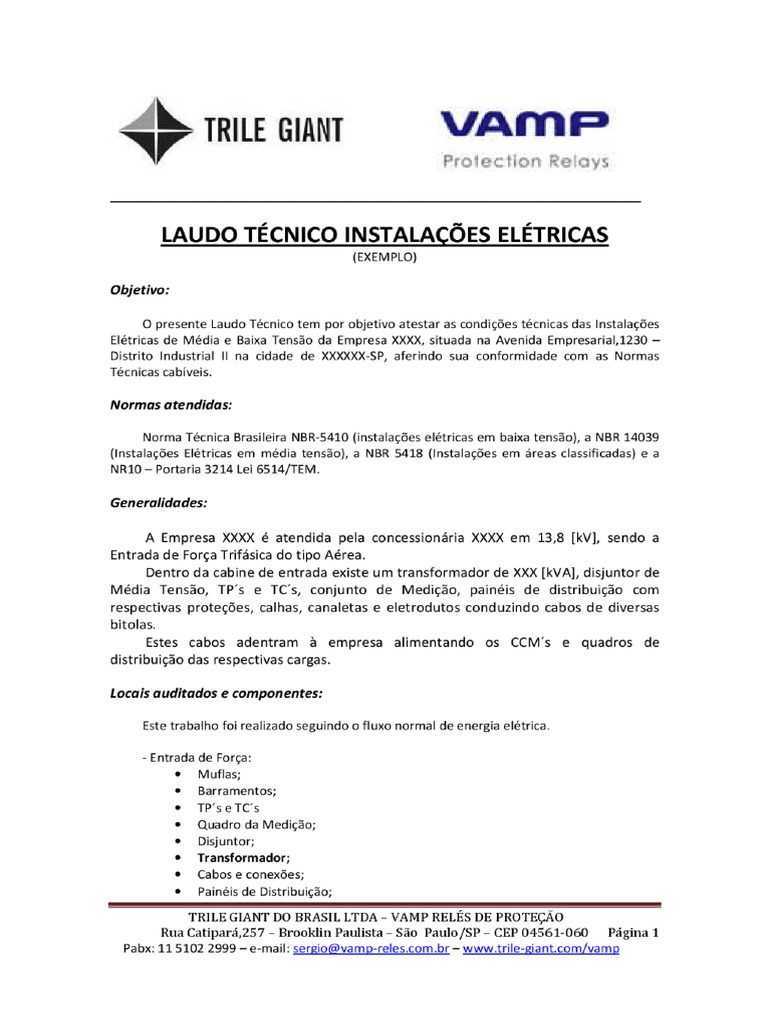 TRILE GIANT

VAMP
Protection Relays

LAUDO TÉCNICO INSTALAÇÕES ELÉTRICAS
(EXEMPLO)

Objetivo:

O presente Laudo Técnico tem por objetivo atestar as condições técnicas das Instalações Elétricas de Média e Baixa Tensão da Empresa XXXX, situada na Avenida Empresarial,1230 – Distrito Industrial II na cidade de XXXXXX-SP, aferindo sua conformidade com as Normas Técnicas cabíveis.

Normas atendidas:

Norma Técnica Brasileira NBR-5410 (instalações elétricas em baixa tensão), a NBR 14039 (Instalações Elétricas em média tensão), a NBR 5418 (Instalações em áreas classificadas) e a NR10 – Portaria 3214 Lei 6514/TEM.

Generalidades:

A Empresa XXXX é atendida pela concessionária XXXX em 13,8 [kV], sendo a Entrada de Força Trifásica do tipo Aérea.
Dentro da cabine de entrada existe um transformador de XXX [kVA], disjuntor de Média Tensão, TP´s e TC´s, conjunto de Medição, painéis de distribuição com respectivas proteções, calhas, canaletas e eletrodutos conduzindo cabos de diversas bitolas.
Estes cabos adentram à empresa alimentando os CCM´s e quadros de distribuição das respectivas cargas.

Locais auditados e componentes:

Este trabalho foi realizado seguindo o fluxo normal de energia elétrica.

- Entrada de Força:
• Muflas;
• Barramentos;
• TP´s e TC´s
• Quadro da Medição;
• Disjuntor;
• Transformador;
• Cabos e conexões;
• Painéis de Distribuição;

TRILE GIANT DO BRASIL LTDA – VAMP RELÉS DE PROTEÇÃO
Rua Catipará,257 – Brooklin Paulista – São Paulo/SP – CEP 04561-060 Página 1
Pabx: 11 5102 2999 – e-mail: sergio@vamp-reles.com.br – www.trile-giant.com/vamp